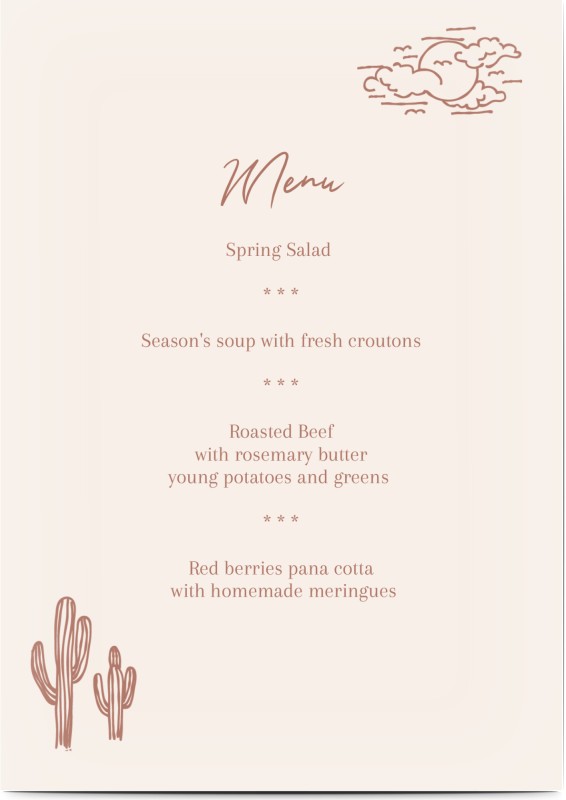 Menu

Spring Salad

* * *

Season's soup with fresh croutons

* * *

Roasted Beef
with rosemary butter
young potatoes and greens

* * *

Red berries pana cotta
with homemade meringues